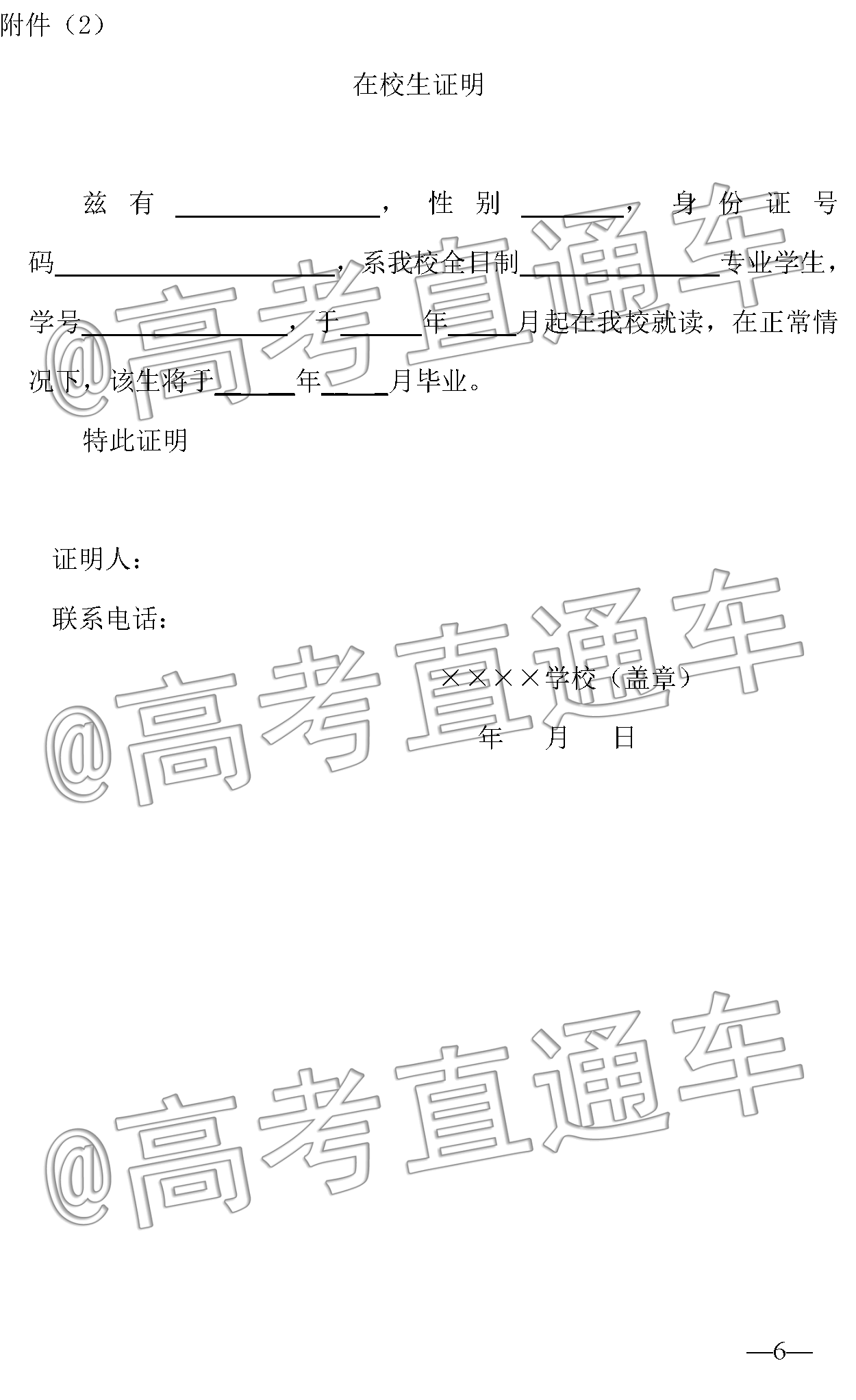 附件（2）

在校生证明

兹有________________，性别________，身份证号码______________________，系我校全日制________________专业学生，学号________________，于______年_____月起在我校就读，在正常情况下，该生将于______年_____月毕业。

特此证明

证明人：

联系电话：

××××学校（盖章）

年　月　日

@高考直通车

@高考直通车

@高考直通车

—6—